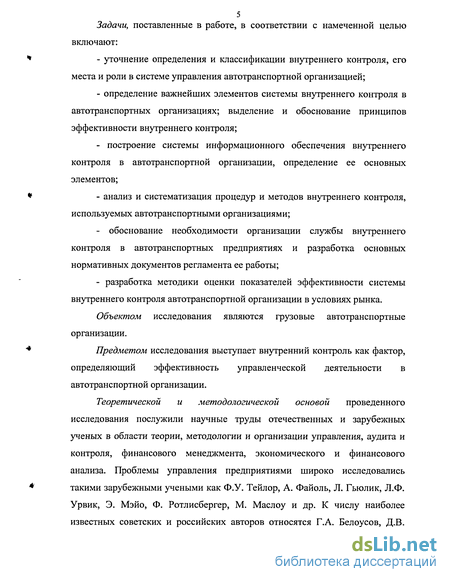 5

Задачи, поставленные в работе, в соответствии с намеченной целью включают:

- уточнение определения и классификации внутреннего контроля, его места и роли в системе управления автотранспортной организацией;

- определение важнейших элементов системы внутреннего контроля в автотранспортных организациях; выделение и обоснование принципов эффективности внутреннего контроля;

- построение системы информационного обеспечения внутреннего контроля в автотранспортной организации, определение ее основных элементов;

- анализ и систематизация процедур и методов внутреннего контроля, используемых автотранспортными организациями;

- обоснование необходимости организации службы внутреннего контроля в автотранспортных предприятиях и разработка основных нормативных документов регламента ее работы;

- разработка методики оценки показателей эффективности системы внутреннего контроля автотранспортной организации в условиях рынка.

Объектом исследования являются грузовые автотранспортные организации.

Предметом исследования выступает внутренний контроль как фактор, определяющий эффективность управленческой деятельности в автотранспортной организации.

Теоретической и методологической основой проведенного исследования послужили научные труды отечественных и зарубежных ученых в области теории, методологии и организации управления, аудита и контроля, финансового менеджмента, экономического и финансового анализа. Проблемы управления предприятиями широко исследовались такими зарубежными учеными как Ф.У. Тейлор, А. Файоль, Л. Гьюлик, Л.Ф. Урвик, Э. Мэйо, Ф. Ротлисбергер, М. Маслоу и др. К числу наиболее известных советских и российских авторов относятся Г.А. Белоусов, Д.В.

dsLib.net
библиотека диссертаций